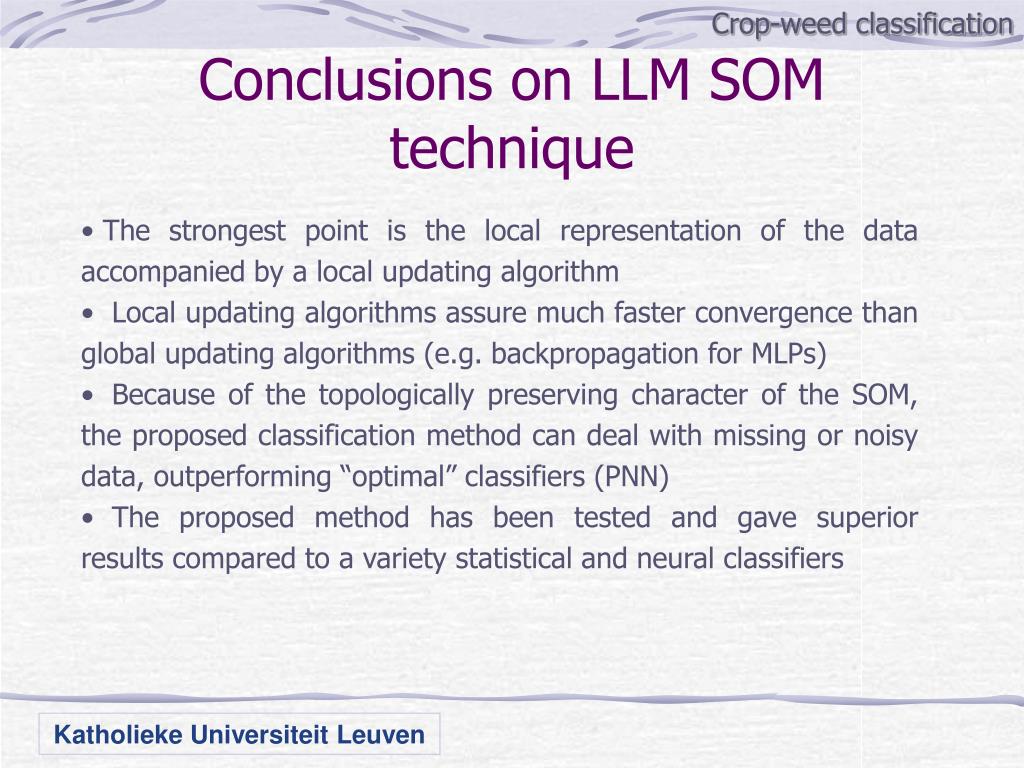 Crop-weed classification

Conclusions on LLM SOM technique

• The strongest point is the local representation of the data accompanied by a local updating algorithm

• Local updating algorithms assure much faster convergence than global updating algorithms (e.g. backpropagation for MLPs)

• Because of the topologically preserving character of the SOM, the proposed classification method can deal with missing or noisy data, outperforming “optimal” classifiers (PNN)

• The proposed method has been tested and gave superior results compared to a variety statistical and neural classifiers

Katholieke Universiteit Leuven